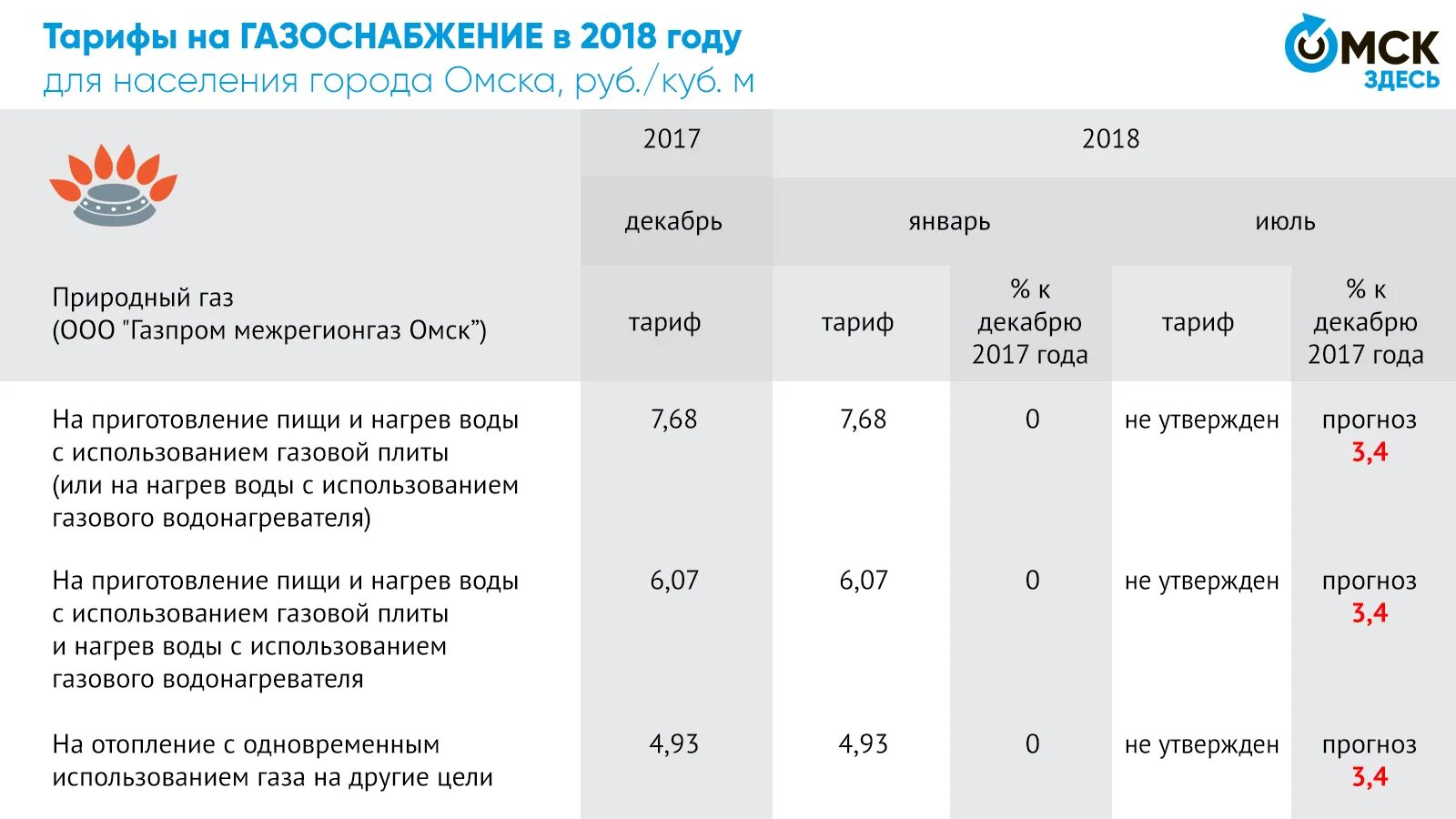 Тарифы на ГАЗОСНАБЖЕНИЕ в 2018 году
для населения города Омска, руб./куб. м

ОМСК ЗДЕСЬ

| | 2017 | 2018 | | | |
|---|---|---|---|---|---|
| | декабрь | январь | | июль | |
| Природный газ (ООО "Газпром межрегионгаз Омск") | тариф | тариф | % к декабрю 2017 года | тариф | % к декабрю 2017 года |
| На приготовление пищи и нагрев воды с использованием газовой плиты (или на нагрев воды с использованием газового водонагревателя) | 7,68 | 7,68 | 0 | не утвержден | прогноз 3,4 |
| На приготовление пищи и нагрев воды с использованием газовой плиты и нагрев воды с использованием газового водонагревателя | 6,07 | 6,07 | 0 | не утвержден | прогноз 3,4 |
| На отопление с одновременным использованием газа на другие цели | 4,93 | 4,93 | 0 | не утвержден | прогноз 3,4 |